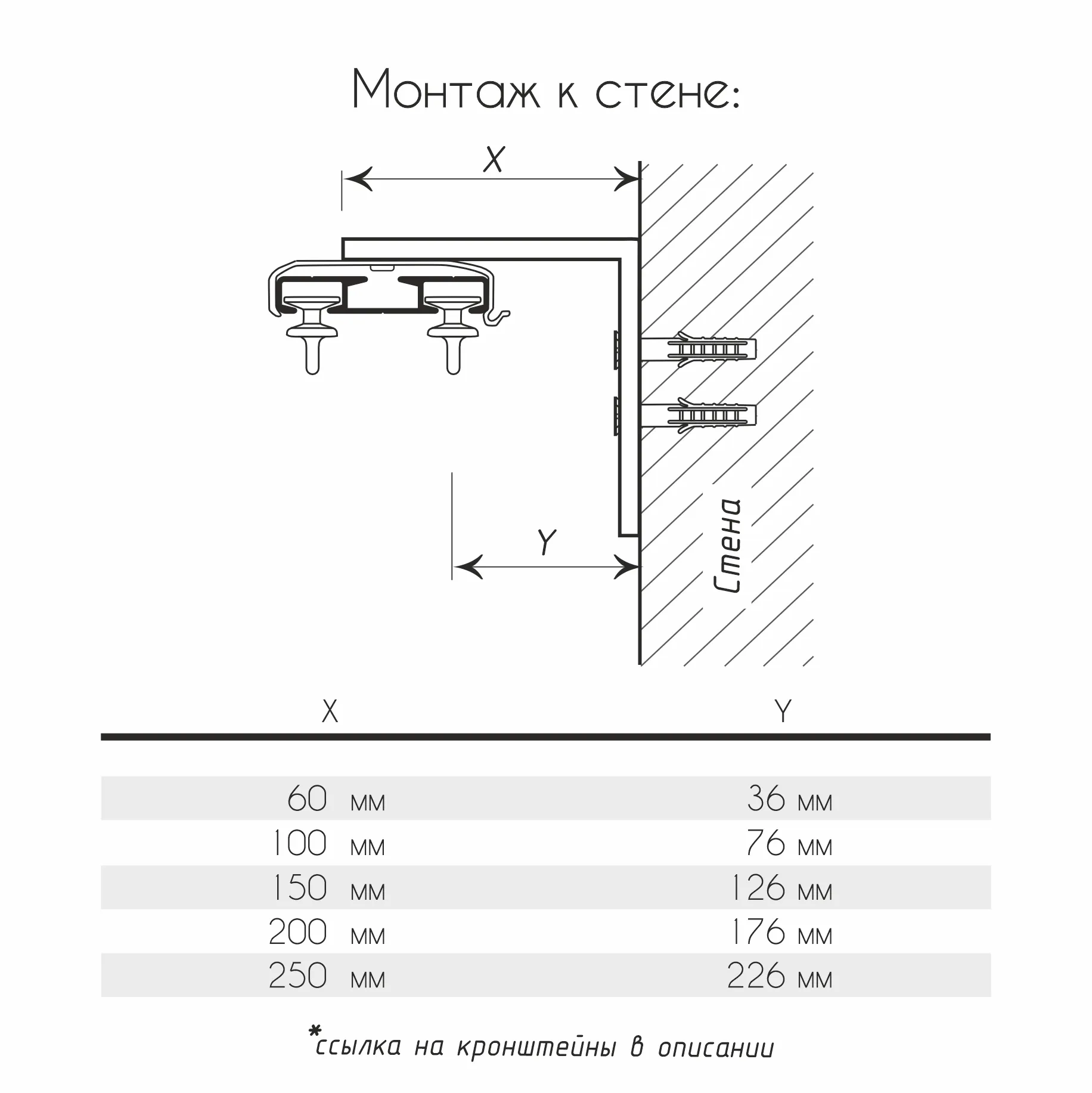 Монтаж к стене:

X

Y

Стена

| X | Y |
|---|---|
| 60 мм | 36 мм |
| 100 мм | 76 мм |
| 150 мм | 126 мм |
| 200 мм | 176 мм |
| 250 мм | 226 мм |

*ссылка на кронштейны в описании